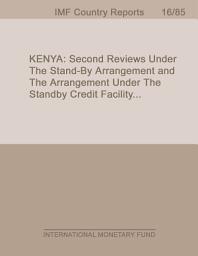 IMF Country Reports 16/85

KENYA: Second Reviews Under The Stand-By Arrangement and The Arrangement Under The Standby Credit Facility...

INTERNATIONAL MONETARY FUND